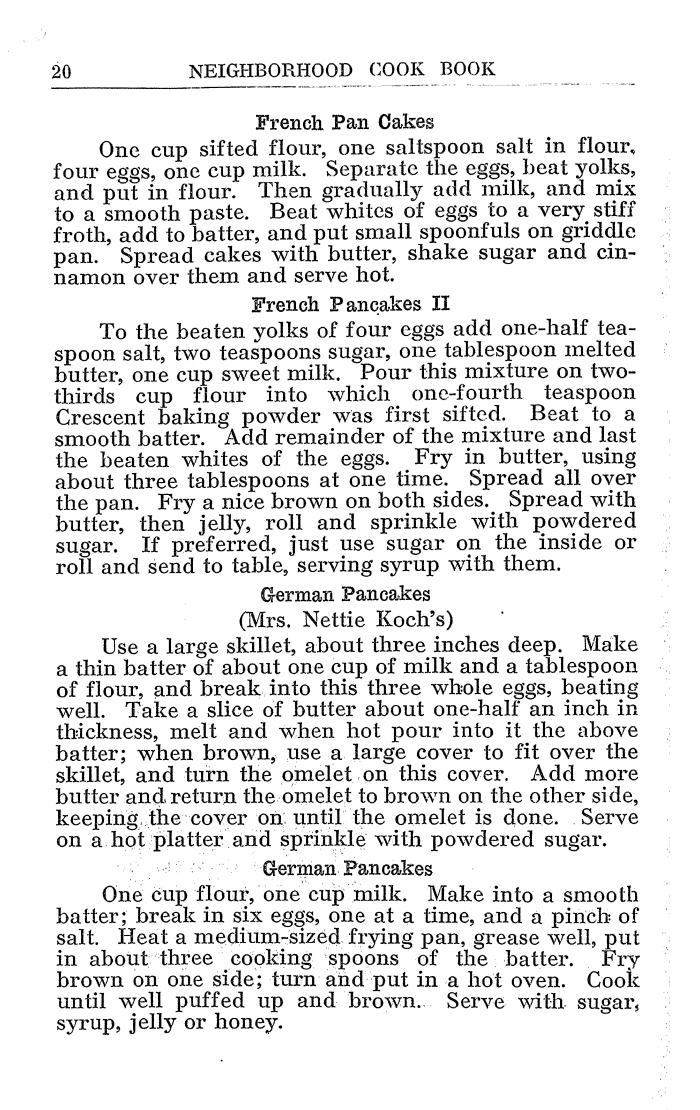 20 NEIGHBORHOOD COOK BOOK

French Pan Cakes

One cup sifted flour, one saltspoon salt in flour, four eggs, one cup milk. Separate the eggs, beat yolks, and put in flour. Then gradually add milk, and mix to a smooth paste. Beat whites of eggs to a very stiff froth, add to batter, and put small spoonfuls on griddle pan. Spread cakes with butter, shake sugar and cinnamon over them and serve hot.

French Pancakes II

To the beaten yolks of four eggs add one-half teaspoon salt, two teaspoons sugar, one tablespoon melted butter, one cup sweet milk. Pour this mixture on two-thirds cup flour into which one-fourth teaspoon Crescent baking powder was first sifted. Beat to a smooth batter. Add remainder of the mixture and last the beaten whites of the eggs. Fry in butter, using about three tablespoons at one time. Spread all over the pan. Fry a nice brown on both sides. Spread with butter, then jelly, roll and sprinkle with powdered sugar. If preferred, just use sugar on the inside or roll and send to table, serving syrup with them.

German Pancakes
(Mrs. Nettie Koch's)

Use a large skillet, about three inches deep. Make a thin batter of about one cup of milk and a tablespoon of flour, and break into this three whole eggs, beating well. Take a slice of butter about one-half an inch in thickness, melt and when hot pour into it the above batter; when brown, use a large cover to fit over the skillet, and turn the omelet on this cover. Add more butter and return the omelet to brown on the other side, keeping the cover on until the omelet is done. Serve on a hot platter and sprinkle with powdered sugar.

German Pancakes

One cup flour, one cup milk. Make into a smooth batter; break in six eggs, one at a time, and a pinch of salt. Heat a medium-sized frying pan, grease well, put in about three cooking spoons of the batter. Fry brown on one side; turn and put in a hot oven. Cook until well puffed up and brown. Serve with sugar, syrup, jelly or honey.